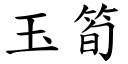 玉筍